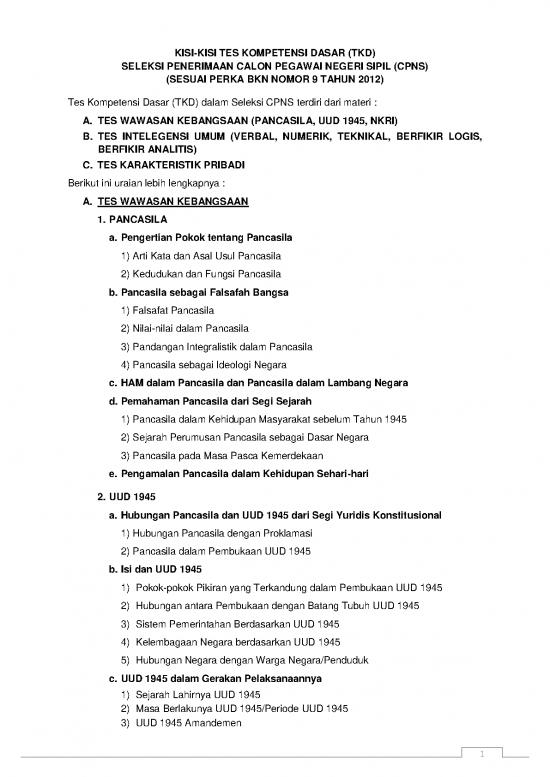 KISI-KISI TES KOMPETENSI DASAR (TKD)
SELEKSI PENERIMAAN CALON PEGAWAI NEGERI SIPIL (CPNS)
(SESUAI PERKA BKN NOMOR 9 TAHUN 2012)

Tes Kompetensi Dasar (TKD) dalam Seleksi CPNS terdiri dari materi :

A. TES WAWASAN KEBANGSAAN (PANCASILA, UUD 1945, NKRI)
B. TES INTELEGENSI UMUM (VERBAL, NUMERIK, TEKNIKAL, BERFIKIR LOGIS, BERFIKIR ANALITIS)
C. TES KARAKTERISTIK PRIBADI

Berikut ini uraian lebih lengkapnya :

A. TES WAWASAN KEBANGSAAN

1. PANCASILA

a. Pengertian Pokok tentang Pancasila
1) Arti Kata dan Asal Usul Pancasila
2) Kedudukan dan Fungsi Pancasila

b. Pancasila sebagai Falsafah Bangsa
1) Falsafat Pancasila
2) Nilai-nilai dalam Pancasila
3) Pandangan Integralistik dalam Pancasila
4) Pancasila sebagai Ideologi Negara

c. HAM dalam Pancasila dan Pancasila dalam Lambang Negara

d. Pemahaman Pancasila dari Segi Sejarah
1) Pancasila dalam Kehidupan Masyarakat sebelum Tahun 1945
2) Sejarah Perumusan Pancasila sebagai Dasar Negara
3) Pancasila pada Masa Pasca Kemerdekaan

e. Pengamalan Pancasila dalam Kehidupan Sehari-hari

2. UUD 1945

a. Hubungan Pancasila dan UUD 1945 dari Segi Yuridis Konstitusional
1) Hubungan Pancasila dengan Proklamasi
2) Pancasila dalam Pembukaan UUD 1945

b. Isi dan UUD 1945
1) Pokok-pokok Pikiran yang Terkandung dalam Pembukaan UUD 1945
2) Hubungan antara Pembukaan dengan Batang Tubuh UUD 1945
3) Sistem Pemerintahan Berdasarkan UUD 1945
4) Kelembagaan Negara berdasarkan UUD 1945
5) Hubungan Negara dengan Warga Negara/Penduduk

c. UUD 1945 dalam Gerakan Pelaksanaannya
1) Sejarah Lahirnya UUD 1945
2) Masa Berlakunya UUD 1945/Periode UUD 1945
3) UUD 1945 Amandemen

1